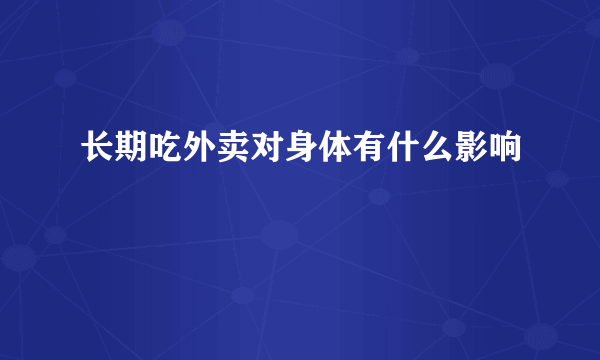 长期吃外卖对身体有什么影响